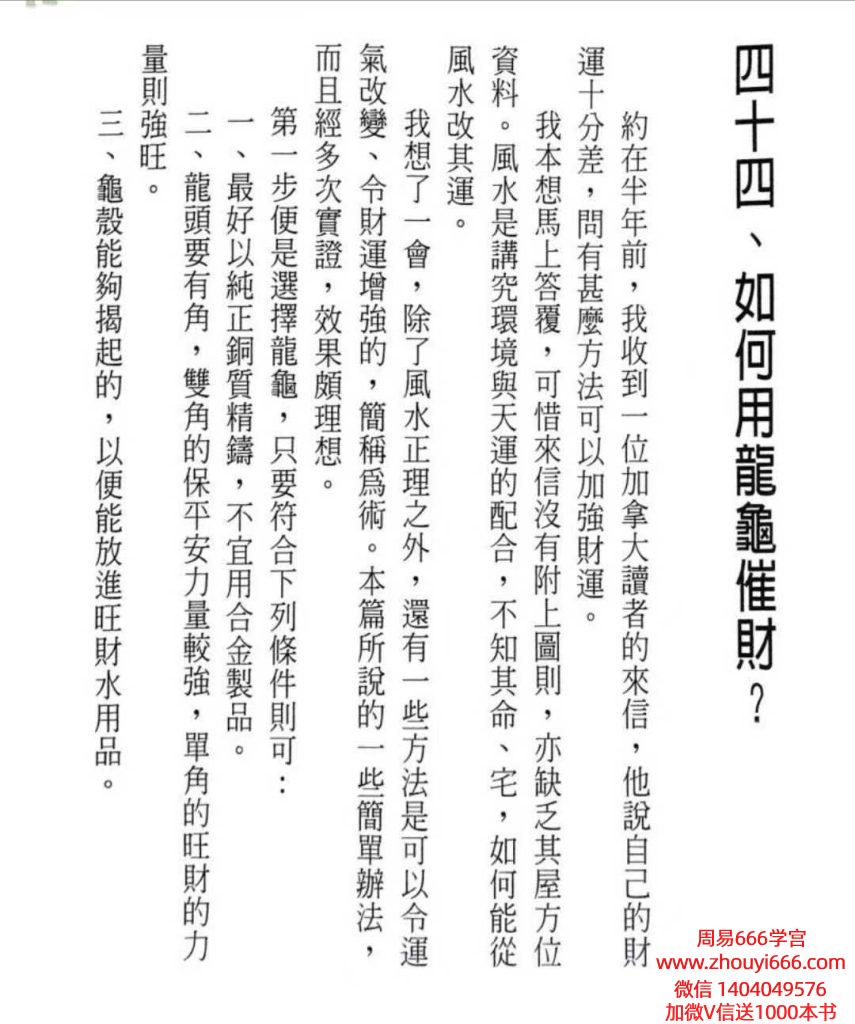 四十四、如何用龍龜催財？

約在半年前，我收到一位加拿大讀者的來信，他說自己的財運十分差，問有甚麼方法可以加強財運。

我本想馬上答覆，可惜來信沒有附上圖則，亦缺乏其屋方位資料。風水是講究環境與天運的配合，不知其命、宅，如何能從風水改其運。

我想了一會，除了風水正理之外，還有一些方法是可以令運氣改變、令財運增強的，簡稱爲術。本篇所說的一些簡單辦法，而且經多次實證，效果頗理想。

第一步便是選擇龍龜，只要符合下列條件則可：

一、最好以純正銅質精鑄，不宜用合金製品。

二、龍頭要有角，雙角的保平安力量較強，單角的旺財的力量則強旺。

三、龜殼能夠揭起的，以便能放進旺財水用品。

周易666学宫
www.zhouyi666.com
微信 1404049576
加微V信送1000本书